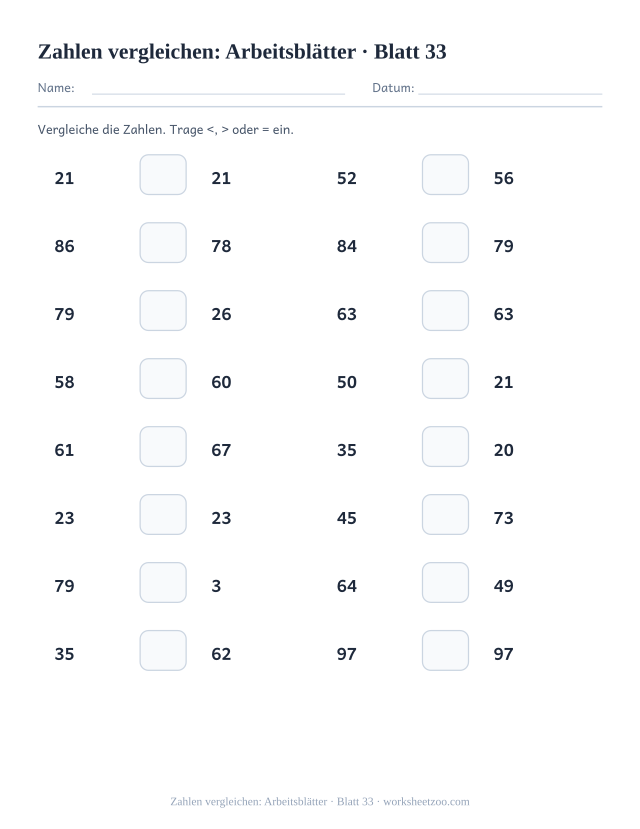 Zahlen vergleichen: Arbeitsblätter · Blatt 33

Name: Datum:

Vergleiche die Zahlen. Trage <, > oder = ein.

21 21
86 78
79 26
58 60
61 67
23 23
79 3
35 62

52 56
84 79
63 63
50 21
35 20
45 73
64 49
97 97

Zahlen vergleichen: Arbeitsblätter · Blatt 33 · worksheetzoo.com